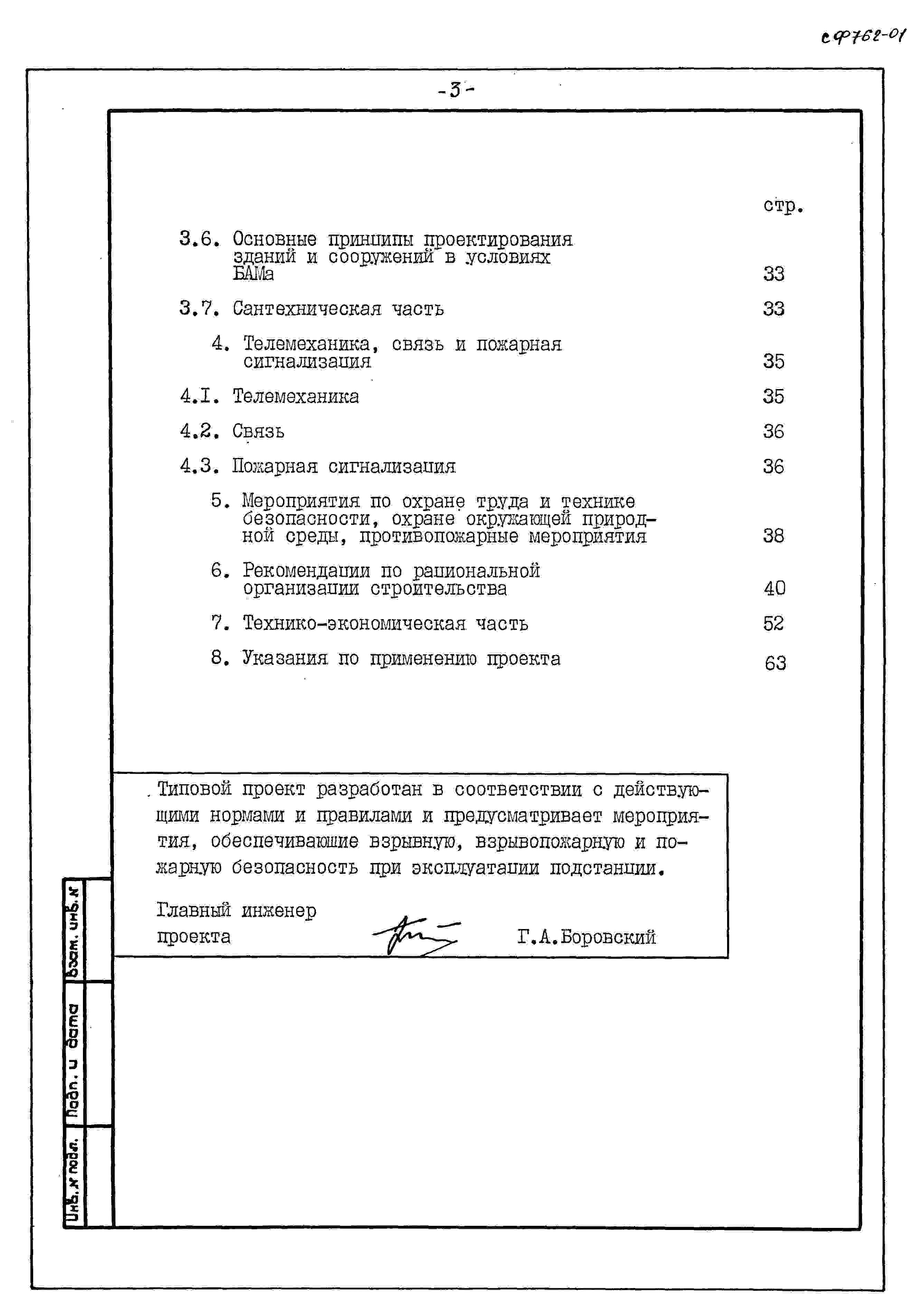 сф762-01

-3-

стр.

3.6. Основные принципы проектирования зданий и сооружений в условиях БАМа 33

3.7. Сантехническая часть 33

4. Телемеханика, связь и пожарная сигнализация 35

4.I. Телемеханика 35

4.2. Связь 36

4.3. Пожарная сигнализация 36

5. Мероприятия по охране труда и технике безопасности, охране окружающей природной среды, противопожарные мероприятия 38

6. Рекомендации по рациональной организации строительства 40

7. Технико-экономическая часть 52

8. Указания по применению проекта 63

Типовой проект разработан в соответствии с действующими нормами и правилами и предусматривает мероприятия, обеспечивающие взрывную, взрывопожарную и пожарную безопасность при эксплуатации подстанции.

Главный инженер
проекта Г.А.Боровский

Взам. инв. №
Подп. и дата
Инв. № подл.